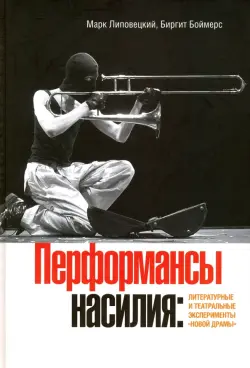 Марк Липовецкий, Биргит Боймерс

Перформансы насилия:

ЛИТЕРАТУРНЫЕ И ТЕАТРАЛЬНЫЕ ЭКСПЕРИМЕНТЫ «НОВОЙ ДРАМЫ»